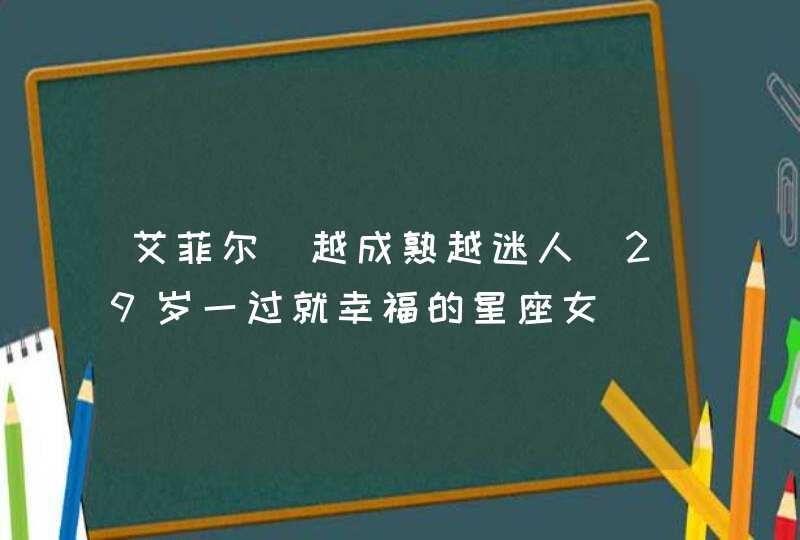 艾菲尔 越成熟越迷人 29岁一过就幸福的星座女